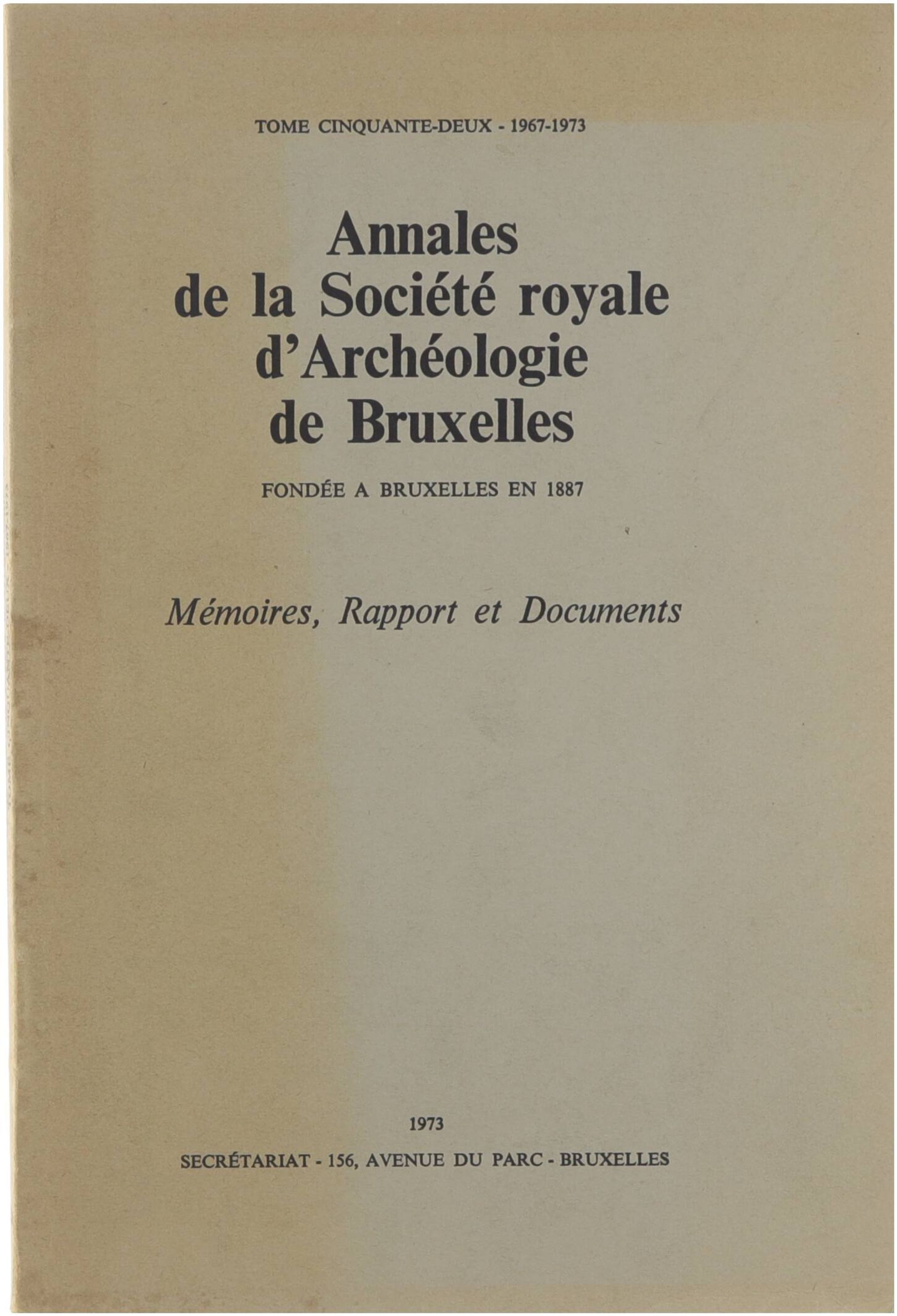 TOME CINQUANTE-DEUX - 1967-1973

Annales
de la Société royale
d'Archéologie
de Bruxelles

FONDÉE A BRUXELLES EN 1887

Mémoires, Rapport et Documents

1973

SECRÉTARIAT - 156, AVENUE DU PARC - BRUXELLES